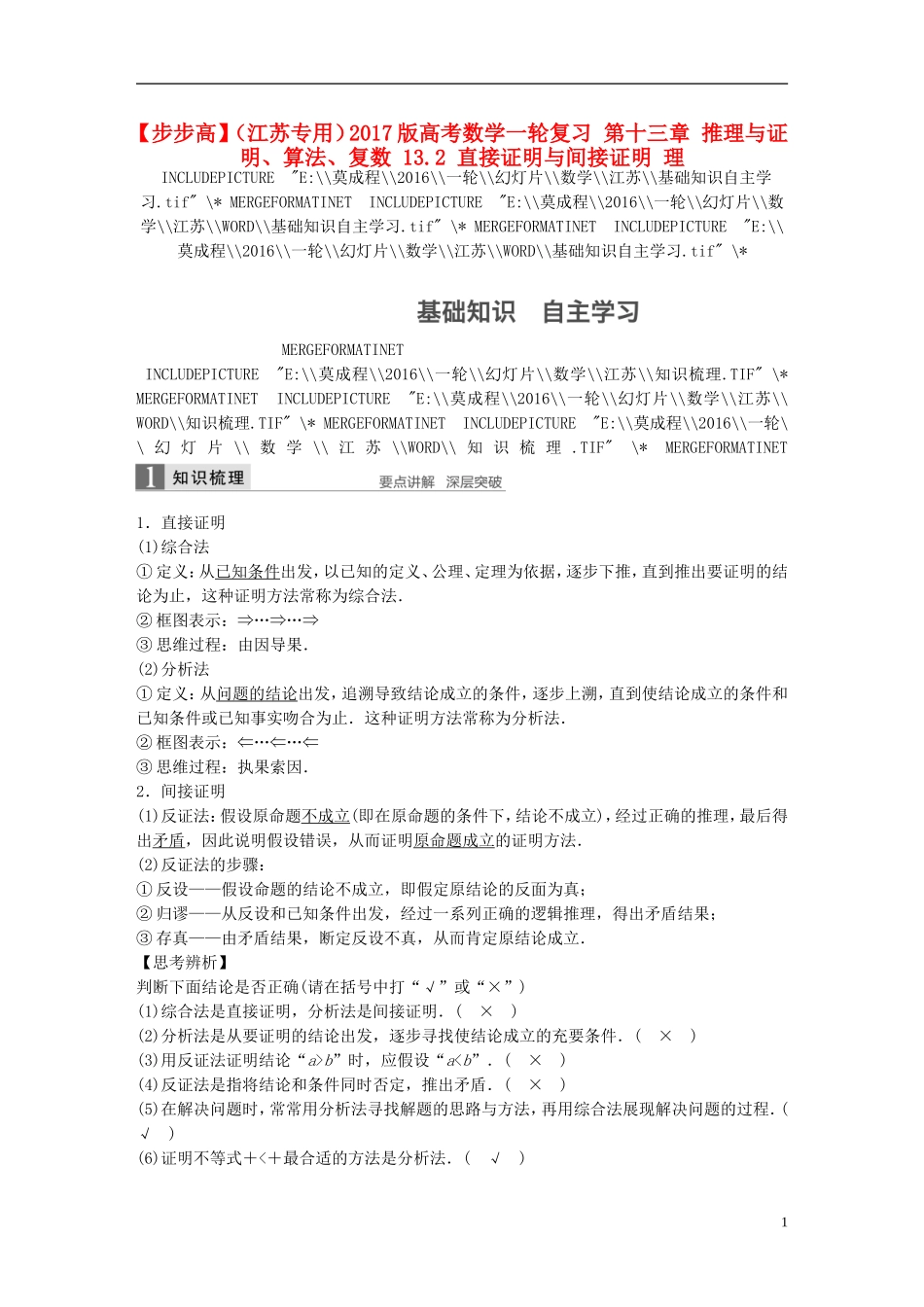 【步步高】(江苏专用)2017版高考数学一轮复习 第十三章 推理与证明、算法、复数 13.2 直接证明与间接证明 理
INCLUDEPICTURE "E:\\莫成程\\2016\\一轮\\幻灯片\\数学\\江苏\\基础知识自主学习.tif" \* MERGEFORMATINET INCLUDEPICTURE "E:\\莫成程\\2016\\一轮\\幻灯片\\数学\\江苏\\WORD\\基础知识自主学习.tif" \* MERGEFORMATINET INCLUDEPICTURE "E:\\莫成程\\2016\\一轮\\幻灯片\\数学\\江苏\\WORD\\基础知识自主学习.tif" \*

基础知识 自主学习

MERGEFORMATINET
INCLUDEPICTURE "E:\\莫成程\\2016\\一轮\\幻灯片\\数学\\江苏\\知识梳理.TIF" \* MERGEFORMATINET INCLUDEPICTURE "E:\\莫成程\\2016\\一轮\\幻灯片\\数学\\江苏\\WORD\\知识梳理.TIF" \* MERGEFORMATINET INCLUDEPICTURE "E:\\莫成程\\2016\\一轮\\幻灯片\\数学\\江苏\\WORD\\知识梳理.TIF" \* MERGEFORMATINET

1 知识梳理 要点讲解 深层突破

1．直接证明
(1)综合法
①定义：从已知条件出发，以已知的定义、公理、定理为依据，逐步下推，直到推出要证明的结论为止，这种证明方法常称为综合法.
②框图表示：⇒…⇒…⇒
③思维过程：由因导果.
(2)分析法
①定义：从问题的结论出发，追溯导致结论成立的条件，逐步上溯，直到使结论成立的条件和已知条件或已知事实吻合为止．这种证明方法常称为分析法.
②框图表示：⇐…⇐…⇐
③思维过程：执果索因.
2．间接证明
(1)反证法：假设原命题不成立(即在原命题的条件下，结论不成立)，经过正确的推理，最后得出矛盾，因此说明假设错误，从而证明原命题成立的证明方法.
(2)反证法的步骤：
①反设——假设命题的结论不成立，即假定原结论的反面为真；
②归谬——从反设和已知条件出发，经过一系列正确的逻辑推理，得出矛盾结果；
③存真——由矛盾结果，断定反设不真，从而肯定原结论成立.
【思考辨析】
判断下面结论是否正确(请在括号中打“√”或“×”)
(1)综合法是直接证明，分析法是间接证明．( × )
(2)分析法是从要证明的结论出发，逐步寻找使结论成立的充要条件．( × )
(3)用反证法证明结论“$a>b$”时，应假设“$a<b$”．( × )
(4)反证法是指将结论和条件同时否定，推出矛盾．( × )
(5)在解决问题时，常常用分析法寻找解题的思路与方法，再用综合法展现解决问题的过程．( √ )
(6)证明不等式＋<＋最合适的方法是分析法．( √ )

1